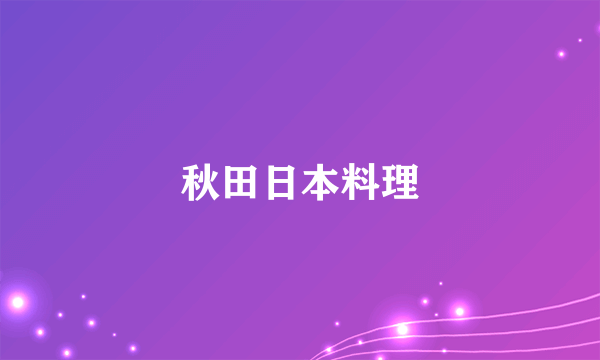 秋田日本料理